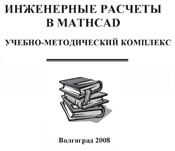 ИНЖЕНЕРНЫЕ РАСЧЕТЫ В MATHCAD

УЧЕБНО-МЕТОДИЧЕСКИЙ КОМПЛЕКС

Волгоград 2008